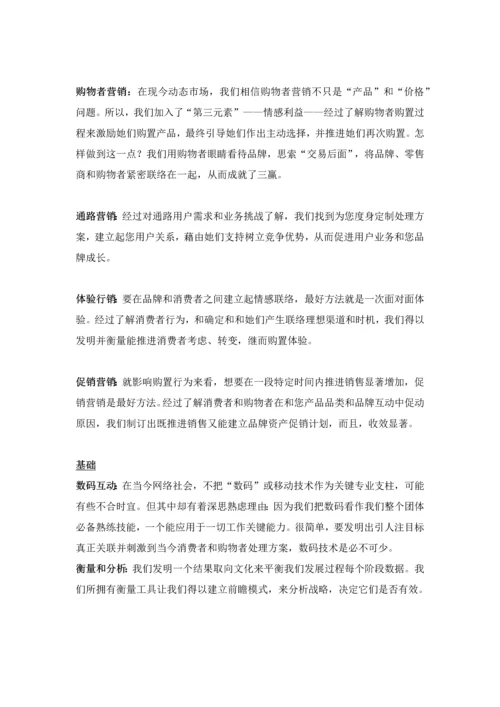 购物者营销：在现今动态市场，我们相信购物者营销不只是“产品”和“价格”问题。所以，我们加入了“第三元素”——情感利益——经过了解购物者购置过程来激励她们购置产品，最终引导她们作出主动选择，并推进她们再次购置。怎样做到这一点？我们用购物者眼睛看待品牌，思索“交易后面”，将品牌、零售商和购物者紧密联络在一起，从而成就了三赢。

通路营销：经过对通路用户需求和业务挑战了解，我们找到为您度身定制处理方案，建立起您用户关系，藉由她们支持树立竞争优势，从而促进用户业务和您品牌成长。

体验行销：要在品牌和消费者之间建立起情感联络，最好方法就是一次面对面体验。经过了解消费者行为，和确定和和她们产生联络理想渠道和时机，我们得以发明并衡量能推进消费者考虑、转变，继而购置体验。

促销营销：就影响购置行为来看，想要在一段特定时间内推进销售显著增加，促销营销是最好方法。经过了解消费者和购物者在和您产品品类和品牌互动中促动原因，我们制订出既推进销售又能建立品牌资产促销计划，而且，收效显著。

基础

数码互动：在当今网络社会，不把“数码”或移动技术作为关键专业支柱，可能有些不合时宜。但其中却有着深思熟虑理由：因为我们把数码看作我们整个团体必备熟练技能，一个能应用于一切工作关键能力。很简单，要发明出引人注目标真正关联并刺激到当今消费者和购物者处理方案，数码技术是必不可少。

衡量和分析：我们发明一个结果取向文化来平衡我们发展过程每个阶段数据。我们所拥有衡量工具让我们得以建立前瞻模式，来分析战略，决定它们是否有效。